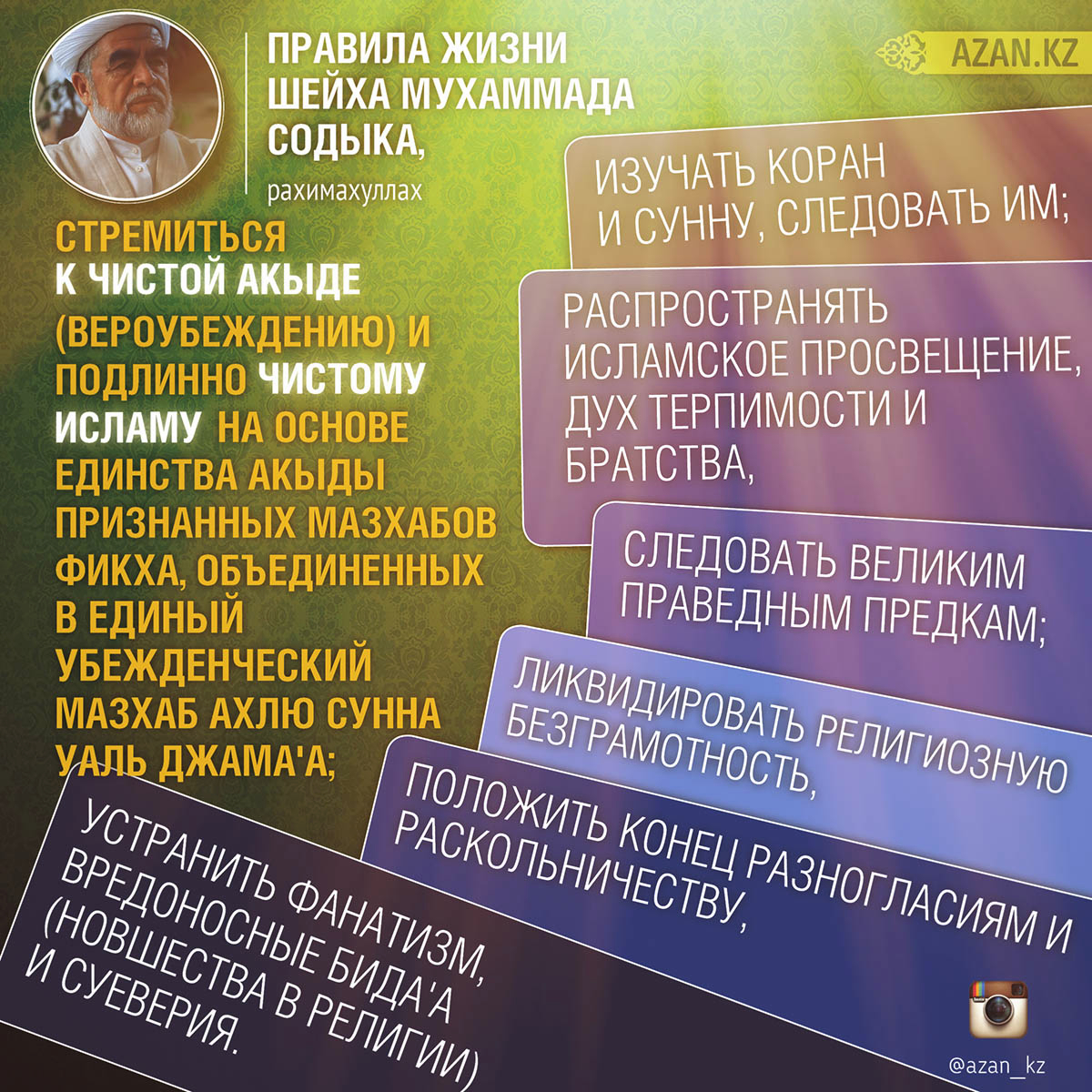 ПРАВИЛА ЖИЗНИ ШЕЙХА МУХАММАДА СОДЫКА,
рахимахуллах

AZAN.KZ

СТРЕМИТЬСЯ К ЧИСТОЙ АКЫДЕ (ВЕРОУБЕЖДЕНИЮ) И ПОДЛИННО ЧИСТОМУ ИСЛАМУ НА ОСНОВЕ ЕДИНСТВА АКЫДЫ ПРИЗНАННЫХ МАЗХАБОВ ФИКХА, ОБЪЕДИНЕННЫХ В ЕДИНЫЙ УБЕЖДЕНЧЕСКИЙ МАЗХАБ АХЛЮ СУННА УАЛЬ ДЖАМА'А;

ИЗУЧАТЬ КОРАН И СУННУ, СЛЕДОВАТЬ ИМ;

РАСПРОСТРАНЯТЬ ИСЛАМСКОЕ ПРОСВЕЩЕНИЕ, ДУХ ТЕРПИМОСТИ И БРАТСТВА,

СЛЕДОВАТЬ ВЕЛИКИМ ПРАВЕДНЫМ ПРЕДКАМ;

ЛИКВИДИРОВАТЬ РЕЛИГИОЗНУЮ БЕЗГРАМОТНОСТЬ,

ПОЛОЖИТЬ КОНЕЦ РАЗНОГЛАСИЯМ И РАСКОЛЬНИЧЕСТВУ,

УСТРАНИТЬ ФАНАТИЗМ, ВРЕДОНОСНЫЕ БИДА'А (НОВШЕСТВА В РЕЛИГИИ) И СУЕВЕРИЯ.

@azan_kz